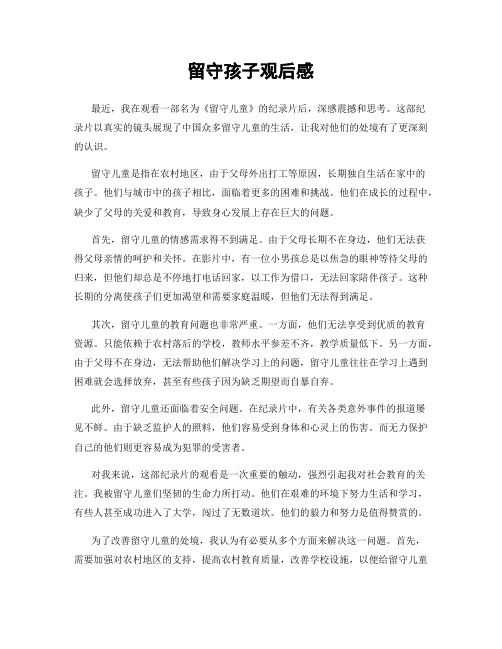 留守孩子观后感

最近，我在观看一部名为《留守儿童》的纪录片后，深感震撼和思考。这部纪录片以真实的镜头展现了中国众多留守儿童的生活，让我对他们的处境有了更深刻的认识。

留守儿童是指在农村地区，由于父母外出打工等原因，长期独自生活在家中的孩子。他们与城市中的孩子相比，面临着更多的困难和挑战。他们在成长的过程中，缺少了父母的关爱和教育，导致身心发展上存在巨大的问题。

首先，留守儿童的情感需求得不到满足。由于父母长期不在身边，他们无法获得父母亲情的呵护和关怀。在影片中，有一位小男孩总是以焦急的眼神等待父母的归来，但他们却总是不停地打电话回家，以工作为借口，无法回家陪伴孩子。这种长期的分离使孩子们更加渴望和需要家庭温暖，但他们无法得到满足。

其次，留守儿童的教育问题也非常严重。一方面，他们无法享受到优质的教育资源。只能依赖于农村落后的学校，教师水平参差不齐，教学质量低下。另一方面，由于父母不在身边，无法帮助他们解决学习上的问题，留守儿童往往在学习上遇到困难就会选择放弃，甚至有些孩子因为缺乏期望而自暴自弃。

此外，留守儿童还面临着安全问题。在纪录片中，有关各类意外事件的报道屡见不鲜。由于缺乏监护人的照料，他们容易受到身体和心灵上的伤害。而无力保护自己的他们则更容易成为犯罪的受害者。

对我来说，这部纪录片的观看是一次重要的触动，强烈引起我对社会教育的关注。我被留守儿童们坚韧的生命力所打动。他们在艰难的环境下努力生活和学习，有些人甚至成功进入了大学，闯过了无数道坎。他们的毅力和努力是值得赞赏的。

为了改善留守儿童的处境，我认为有必要从多个方面来解决这一问题。首先，需要加强对农村地区的支持，提高农村教育质量，改善学校设施，以便给留守儿童